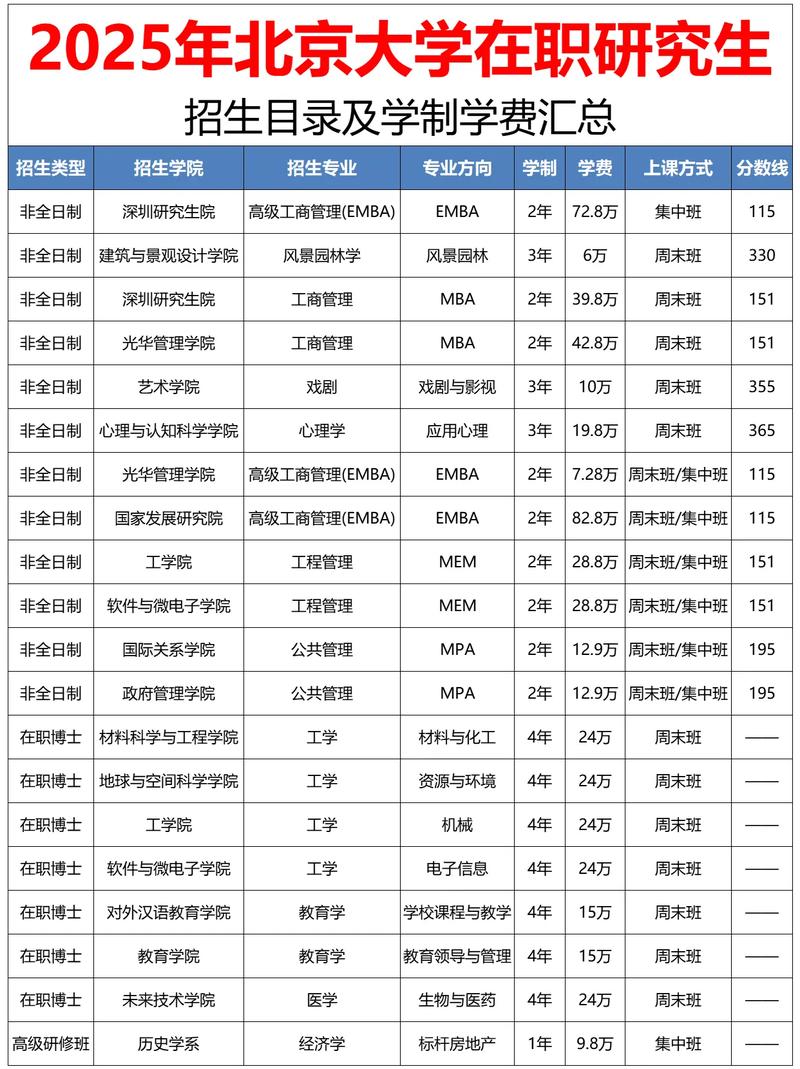 2025年北京大学在职研究生

招生目录及学制学费汇总

| 招生类型 | 招生学院 | 招生专业 | 专业方向 | 学制 | 学费 | 上课方式 | 分数线 |
|---|---|---|---|---|---|---|---|
| 非全日制 | 深圳研究生院 | 高级工商管理(EMBA) | EMBA | 2年 | 72.8万 | 集中班 | 115 |
| 非全日制 | 建筑与景观设计学院 | 风景园林学 | 风景园林 | 3年 | 6万 | 周末班 | 330 |
| 非全日制 | 深圳研究生院 | 工商管理 | MBA | 2年 | 39.8万 | 周末班 | 151 |
| 非全日制 | 光华管理学院 | 工商管理 | MBA | 2年 | 42.8万 | 周末班 | 151 |
| 非全日制 | 艺术学院 | 戏剧 | 戏剧与影视 | 3年 | 10万 | 周末班 | 355 |
| 非全日制 | 心理与认知科学学院 | 心理学 | 应用心理 | 3年 | 19.8万 | 周末班 | 365 |
| 非全日制 | 光华管理学院 | 高级工商管理(EMBA) | EMBA | 2年 | 7.28万 | 周末班/集中班 | 115 |
| 非全日制 | 国家发展研究院 | 高级工商管理(EMBA) | EMBA | 2年 | 82.8万 | 周末班/集中班 | 115 |
| 非全日制 | 工学院 | 工程管理 | MEM | 2年 | 28.8万 | 周末班/集中班 | 151 |
| 非全日制 | 软件与微电子学院 | 工程管理 | MEM | 2年 | 28.8万 | 周末班/集中班 | 151 |
| 非全日制 | 国际关系学院 | 公共管理 | MPA | 2年 | 12.9万 | 周末班/集中班 | 195 |
| 非全日制 | 政府管理学院 | 公共管理 | MPA | 2年 | 12.9万 | 周末班/集中班 | 195 |
| 在职博士 | 材料科学与工程学院 | 工学 | 材料与化工 | 4年 | 24万 | 周末班 | —— |
| 在职博士 | 地球与空间科学学院 | 工学 | 资源与环境 | 4年 | 24万 | 周末班 | —— |
| 在职博士 | 工学院 | 工学 | 机械 | 4年 | 24万 | 周末班 | —— |
| 在职博士 | 软件与微电子学院 | 工学 | 电子信息 | 4年 | 24万 | 周末班 | —— |
| 在职博士 | 对外汉语教育学院 | 教育学 | 学校课程与教学 | 4年 | 15万 | 周末班 | —— |
| 在职博士 | 教育学院 | 教育学 | 教育领导与管理 | 4年 | 15万 | 周末班 | —— |
| 在职博士 | 未来技术学院 | 医学 | 生物与医药 | 4年 | 24万 | 周末班 | —— |
| 高级研修班 | 历史学系 | 经济学 | 标杆房地产 | 1年 | 9.8万 | 集中班 | —— |